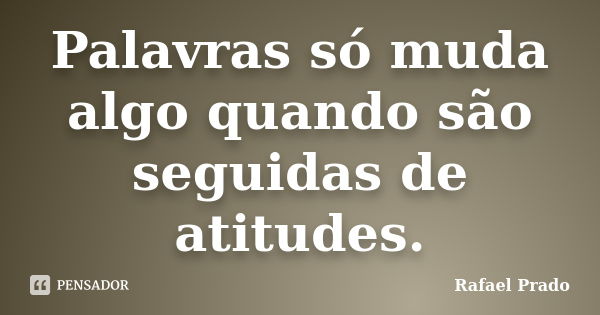 Palavras só muda algo quando são seguidas de atitudes.

PENSADOR

Rafael Prado